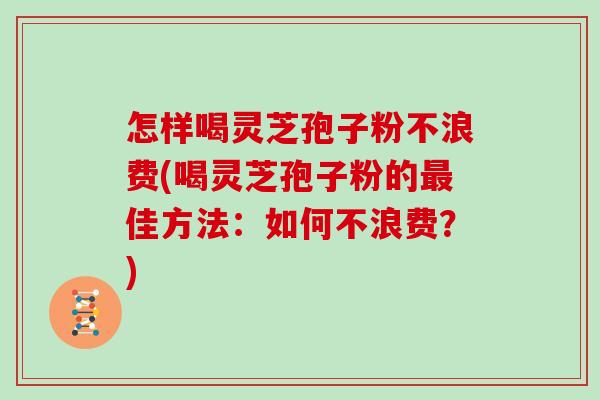 怎样喝灵芝孢子粉不浪费(喝灵芝孢子粉的最佳方法：如何不浪费？)